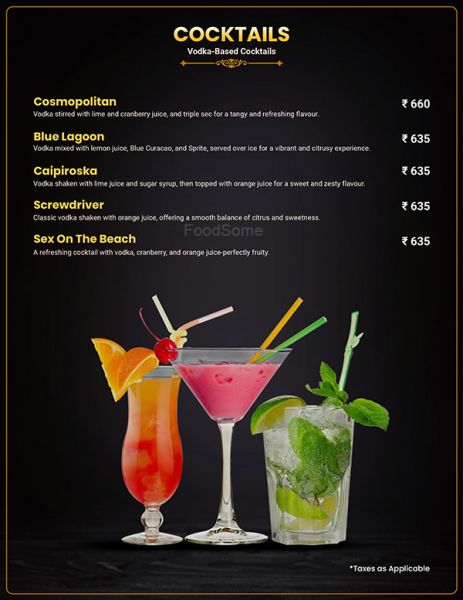 COCKTAILS
Vodka-Based Cocktails

Cosmopolitan
₹ 660
Vodka stirred with lime and cranberry juice, and triple sec for a tangy and refreshing flavour.

Blue Lagoon
₹ 635
Vodka mixed with lemon juice, Blue Curacao, and Sprite, served over ice for a vibrant and citrusy experience.

Caipiroska
₹ 635
Vodka shaken with lime juice and sugar syrup, then topped with orange juice for a sweet and zesty flavour.

Screwdriver
₹ 635
Classic vodka shaken with orange juice, offering a smooth balance of citrus and sweetness.

FoodSome

Sex On The Beach
₹ 635
A refreshing cocktail with vodka, cranberry, and orange juice-perfectly fruity.

*Taxes as Applicable